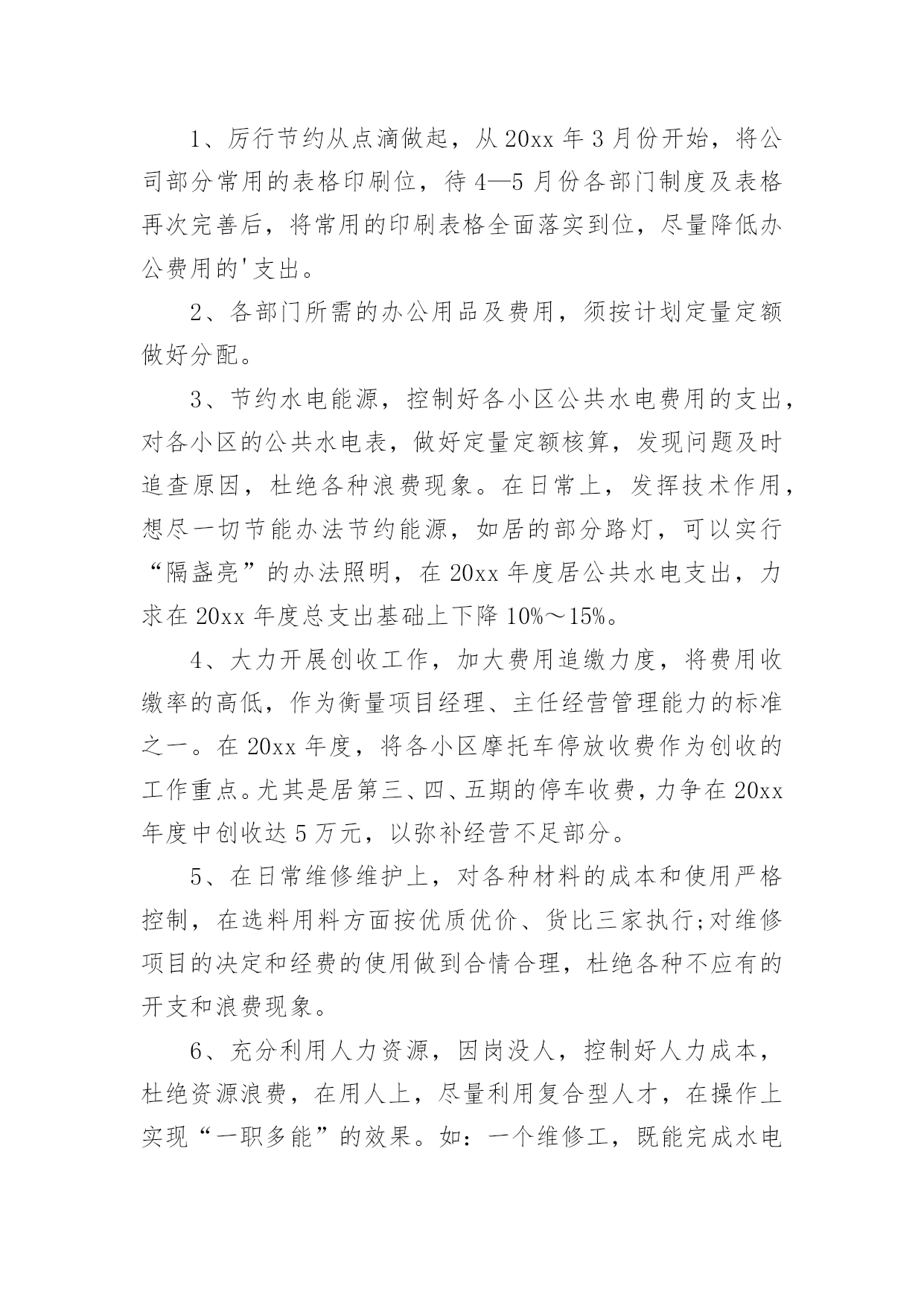 1、厉行节约从点滴做起，从 20xx 年 3 月份开始，将公司部分常用的表格印刷位，待 4—5 月份各部门制度及表格再次完善后，将常用的印刷表格全面落实到位，尽量降低办公费用的'支出。

2、各部门所需的办公用品及费用，须按计划定量定额做好分配。

3、节约水电能源，控制好各小区公共水电费用的支出，对各小区的公共水电表，做好定量定额核算，发现问题及时追查原因，杜绝各种浪费现象。在日常上，发挥技术作用，想尽一切节能办法节约能源，如居的部分路灯，可以实行“隔盏亮”的办法照明，在 20xx 年度居公共水电支出，力求在 20xx 年度总支出基础上下降 10%～15%。

4、大力开展创收工作，加大费用追缴力度，将费用收缴率的高低，作为衡量项目经理、主任经营管理能力的标准之一。在 20xx 年度，将各小区摩托车停放收费作为创收的工作重点。尤其是居第三、四、五期的停车收费，力争在 20xx 年度中创收达 5 万元，以弥补经营不足部分。

5、在日常维修维护上，对各种材料的成本和使用严格控制，在选料用料方面按优质优价、货比三家执行;对维修项目的决定和经费的使用做到合情合理，杜绝各种不应有的开支和浪费现象。

6、充分利用人力资源，因岗没人，控制好人力成本，杜绝资源浪费，在用人上，尽量利用复合型人才，在操作上实现“一职多能”的效果。如：一个维修工，既能完成水电